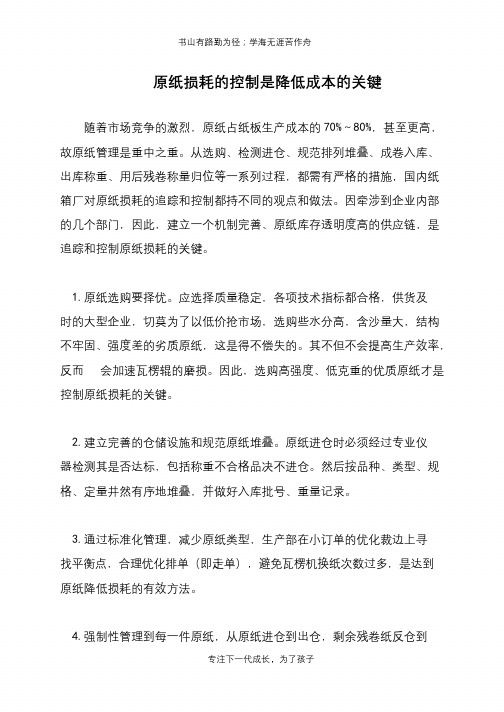 书山有路勤为径；学海无涯苦作舟

原纸损耗的控制是降低成本的关键

随着市场竞争的激烈，原纸占纸板生产成本的 70%～80%，甚至更高，故原纸管理是重中之重。从选购、检测进仓、规范排列堆叠、成卷入库、出库称重、用后残卷称量归位等一系列过程，都需有严格的措施，国内纸箱厂对原纸损耗的追踪和控制都持不同的观点和做法。因牵涉到企业内部的几个部门，因此，建立一个机制完善、原纸库存透明度高的供应链，是追踪和控制原纸损耗的关键。

1. 原纸选购要择优。应选择质量稳定，各项技术指标都合格，供货及时的大型企业，切莫为了以低价抢市场，选购些水分高，含沙量大，结构不牢固、强度差的劣质原纸，这是得不偿失的。其不但不会提高生产效率，反而　会加速瓦楞辊的磨损。因此，选购高强度、低克重的优质原纸才是控制原纸损耗的关键。

2. 建立完善的仓储设施和规范原纸堆叠。原纸进仓时必须经过专业仪器检测其是否达标，包括称重不合格品决不进仓。然后按品种、类型、规格、定量井然有序地堆叠，并做好入库批号、重量记录。

3. 通过标准化管理，减少原纸类型，生产部在小订单的优化裁边上寻找平衡点，合理优化排单（即走单），避免瓦楞机换纸次数过多，是达到原纸降低损耗的有效方法。

4. 强制性管理到每一件原纸，从原纸进仓到出仓，剩余残卷纸反仓到

专注下一代成长，为了孩子